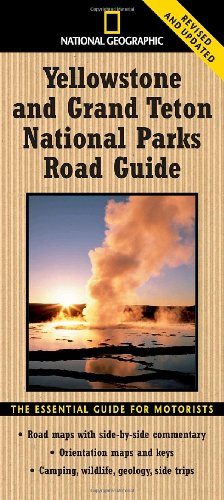 NATIONAL GEOGRAPHIC

REVISED AND UPDATED

Yellowstone and Grand Teton National Parks Road Guide

THE ESSENTIAL GUIDE FOR MOTORISTS

• Road maps with side-by-side commentary
• Orientation maps and keys
• Camping, wildlife, geology, side trips